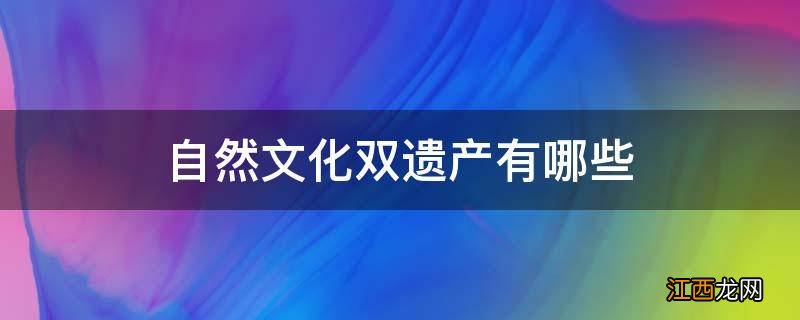 自然文化双遗产有哪些

江西龙网